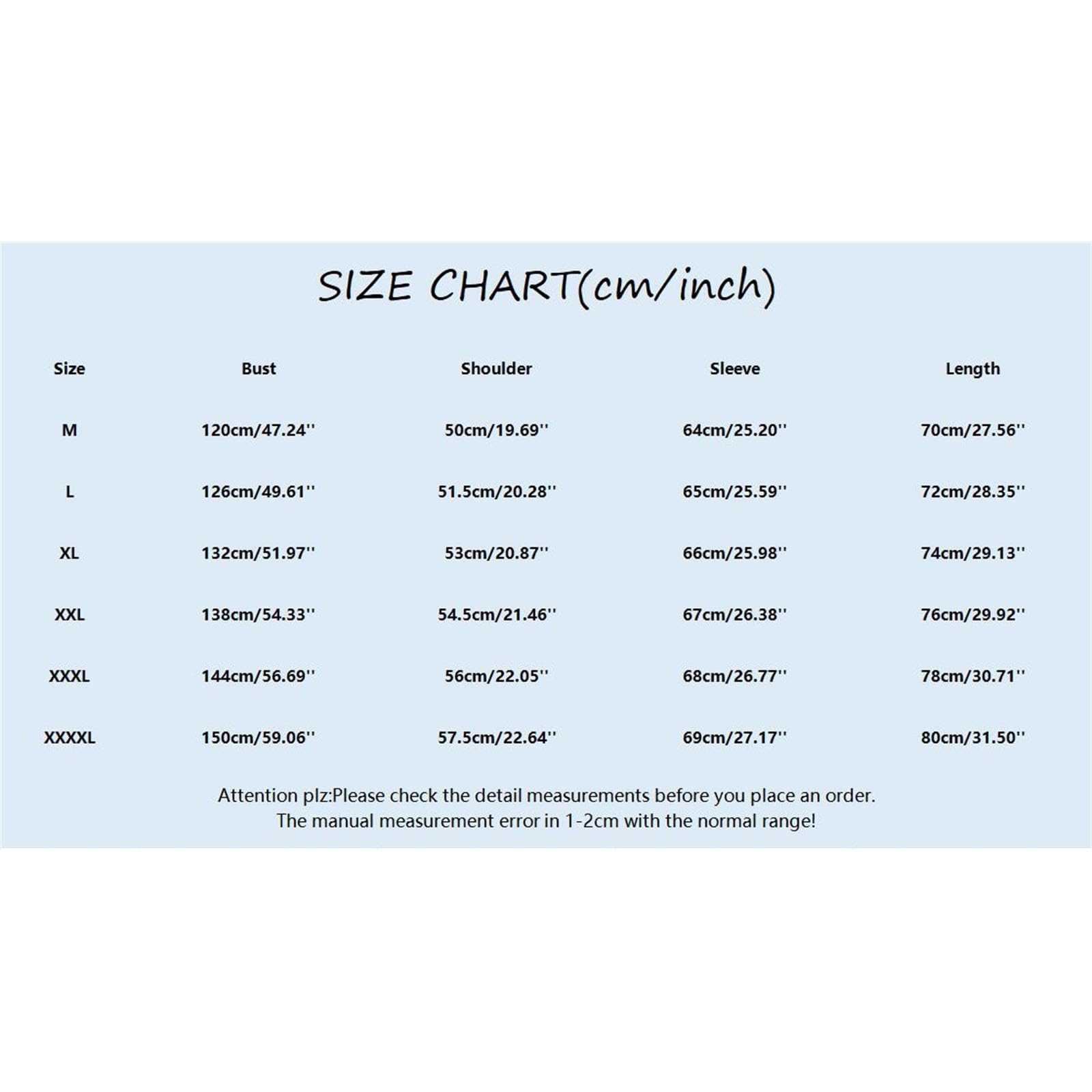 SIZE CHART(cm/inch)

| Size | Bust | Shoulder | Sleeve | Length |
|---|---|---|---|---|
| M | 120cm/47.24'' | 50cm/19.69'' | 64cm/25.20'' | 70cm/27.56'' |
| L | 126cm/49.61'' | 51.5cm/20.28'' | 65cm/25.59'' | 72cm/28.35'' |
| XL | 132cm/51.97'' | 53cm/20.87'' | 66cm/25.98'' | 74cm/29.13'' |
| XXL | 138cm/54.33'' | 54.5cm/21.46'' | 67cm/26.38'' | 76cm/29.92'' |
| XXXL | 144cm/56.69'' | 56cm/22.05'' | 68cm/26.77'' | 78cm/30.71'' |
| XXXXL | 150cm/59.06'' | 57.5cm/22.64'' | 69cm/27.17'' | 80cm/31.50'' |

Attention plz:Please check the detail measurements before you place an order.
The manual measurement error in 1-2cm with the normal range!